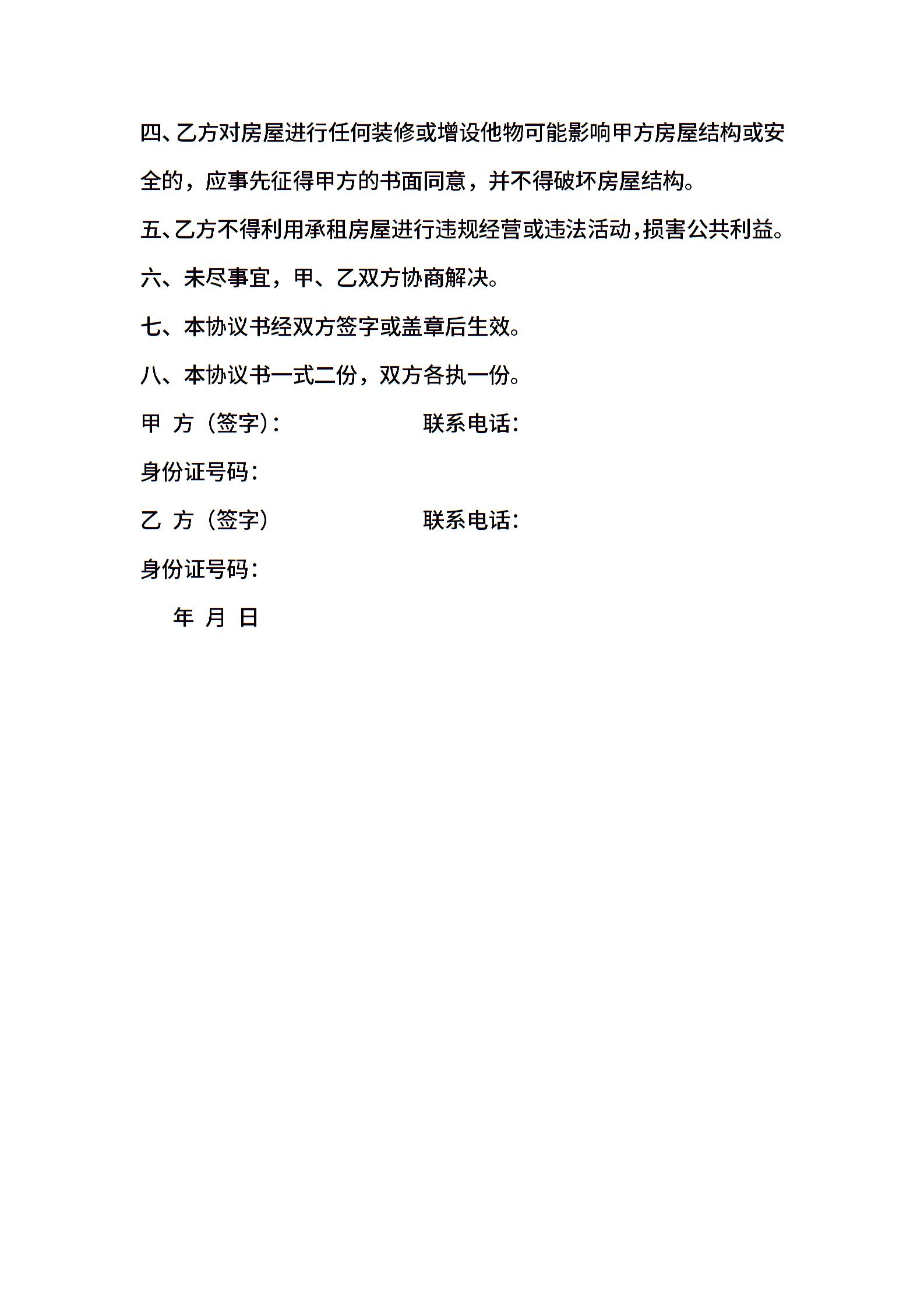 四、乙方对房屋进行任何装修或增设他物可能影响甲方房屋结构或安全的，应事先征得甲方的书面同意，并不得破坏房屋结构。

五、乙方不得利用承租房屋进行违规经营或违法活动，损害公共利益。

六、未尽事宜，甲、乙双方协商解决。

七、本协议书经双方签字或盖章后生效。

八、本协议书一式二份，双方各执一份。

甲 方（签字）：　　　　　　联系电话：

身份证号码：

乙 方（签字）　　　　　　联系电话：

身份证号码：

年 月 日